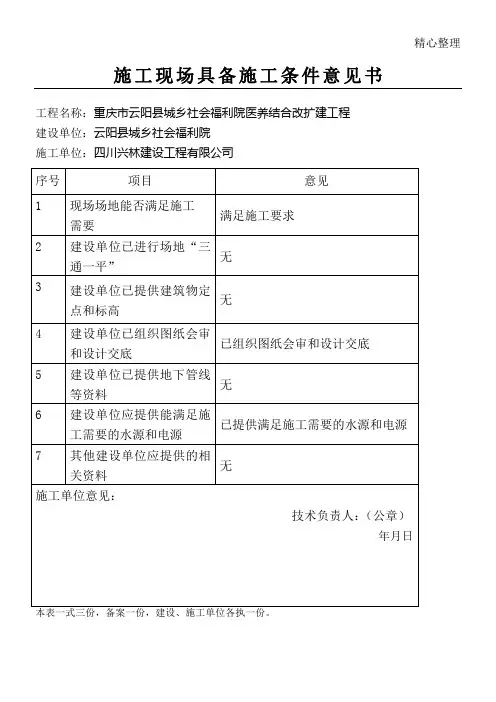 精心整理

施工现场具备施工条件意见书

工程名称：重庆市云阳县城乡社会福利院医养结合改扩建工程
建设单位：云阳县城乡社会福利院
施工单位：四川兴林建设工程有限公司

| 序号 | 项目 | 意见 |
|---|---|---|
| 1 | 现场场地能否满足施工需要 | 满足施工要求 |
| 2 | 建设单位已进行场地“三通一平” | 无 |
| 3 | 建设单位已提供建筑物定点和标高 | 无 |
| 4 | 建设单位已组织图纸会审和设计交底 | 已组织图纸会审和设计交底 |
| 5 | 建设单位已提供地下管线等资料 | 无 |
| 6 | 建设单位应提供能满足施工需要的水源和电源 | 已提供满足施工需要的水源和电源 |
| 7 | 其他建设单位应提供的相关资料 | 无 |

施工单位意见：

技术负责人：（公章）
年月日

本表一式三份，备案一份，建设、施工单位各执一份。